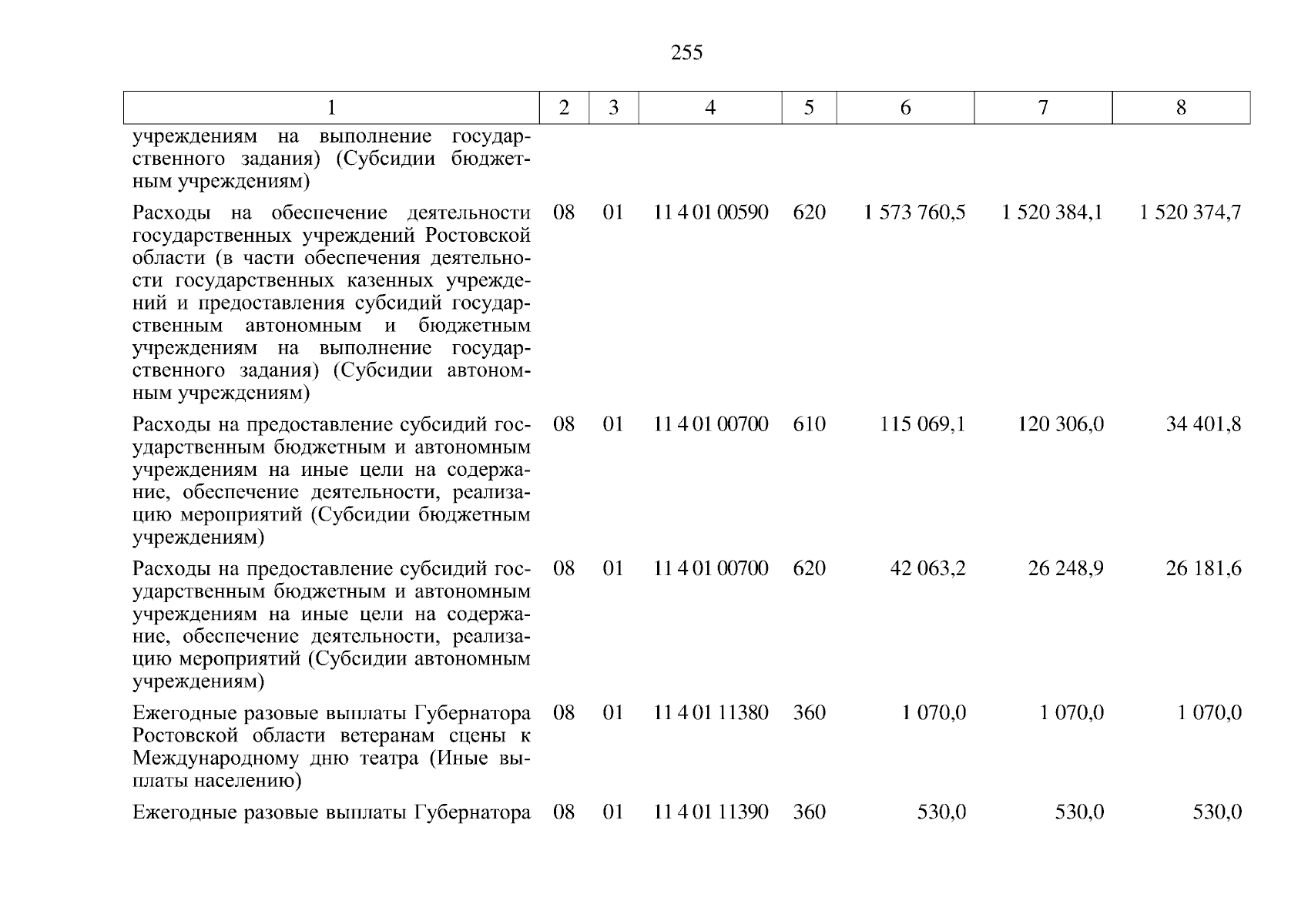 255

| 1 | 2 | 3 | 4 | 5 | 6 | 7 | 8 |
|---|---|---|---|---|---|---|---|
| учреждениям на выполнение государственного задания) (Субсидии бюджетным учреждениям) | | | | | | | |
| Расходы на обеспечение деятельности государственных учреждений Ростовской области (в части обеспечения деятельности государственных казенных учреждений и предоставления субсидий государственным автономным и бюджетным учреждениям на выполнение государственного задания) (Субсидии автономным учреждениям) | 08 | 01 | 11 4 01 00590 | 620 | 1 573 760,5 | 1 520 384,1 | 1 520 374,7 |
| Расходы на предоставление субсидий государственным бюджетным и автономным учреждениям на иные цели на содержание, обеспечение деятельности, реализацию мероприятий (Субсидии бюджетным учреждениям) | 08 | 01 | 11 4 01 00700 | 610 | 115 069,1 | 120 306,0 | 34 401,8 |
| Расходы на предоставление субсидий государственным бюджетным и автономным учреждениям на иные цели на содержание, обеспечение деятельности, реализацию мероприятий (Субсидии автономным учреждениям) | 08 | 01 | 11 4 01 00700 | 620 | 42 063,2 | 26 248,9 | 26 181,6 |
| Ежегодные разовые выплаты Губернатора Ростовской области ветеранам сцены к Международному дню театра (Иные выплаты населению) | 08 | 01 | 11 4 01 11380 | 360 | 1 070,0 | 1 070,0 | 1 070,0 |
| Ежегодные разовые выплаты Губернатора | 08 | 01 | 11 4 01 11390 | 360 | 530,0 | 530,0 | 530,0 |